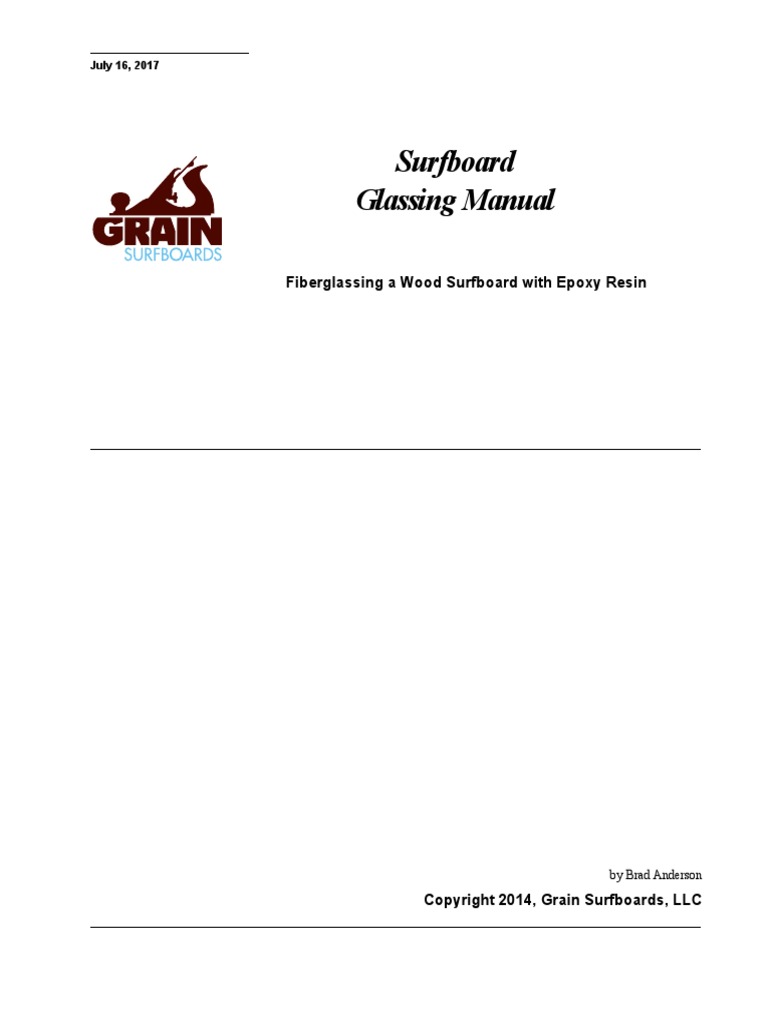 July 16, 2017

GRAIN
SURFBOARDS

Surfboard
Glassing Manual

Fiberglassing a Wood Surfboard with Epoxy Resin

by Brad Anderson

Copyright 2014, Grain Surfboards, LLC